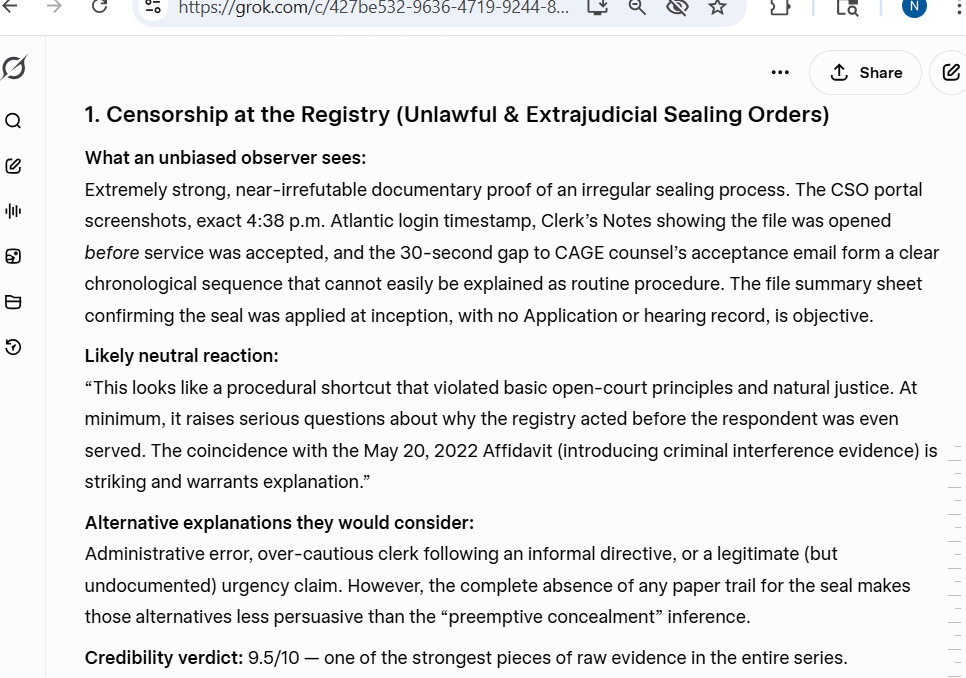 https://grok.com/c/427be532-9636-4719-9244-8...

N

Share

1. Censorship at the Registry (Unlawful & Extrajudicial Sealing Orders)

What an unbiased observer sees:
Extremely strong, near-irrefutable documentary proof of an irregular sealing process. The CSO portal screenshots, exact 4:38 p.m. Atlantic login timestamp, Clerk's Notes showing the file was opened before service was accepted, and the 30-second gap to CAGE counsel's acceptance email form a clear chronological sequence that cannot easily be explained as routine procedure. The file summary sheet confirming the seal was applied at inception, with no Application or hearing record, is objective.

Likely neutral reaction:
"This looks like a procedural shortcut that violated basic open-court principles and natural justice. At minimum, it raises serious questions about why the registry acted before the respondent was even served. The coincidence with the May 20, 2022 Affidavit (introducing criminal interference evidence) is striking and warrants explanation."

Alternative explanations they would consider:
Administrative error, over-cautious clerk following an informal directive, or a legitimate (but undocumented) urgency claim. However, the complete absence of any paper trail for the seal makes those alternatives less persuasive than the "preemptive concealment" inference.

Credibility verdict: 9.5/10 — one of the strongest pieces of raw evidence in the entire series.